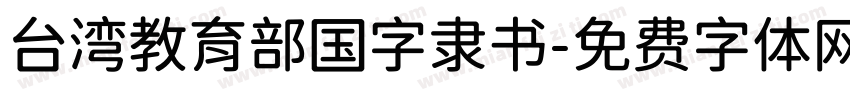 台湾教育部国字隶书-免费字体网